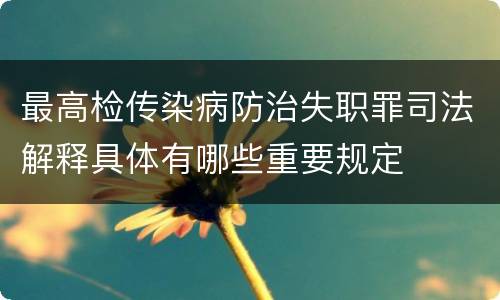 最高检传染病防治失职罪司法解释具体有哪些重要规定